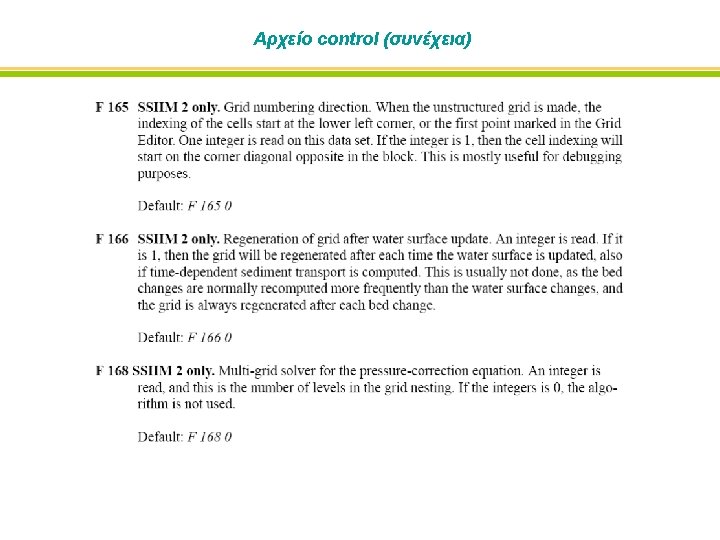 Αρχείο control (συνέχεια)

F 165 SSIIM 2 only. Grid numbering direction. When the unstructured grid is made, the indexing of the cells start at the lower left corner, or the first point marked in the Grid Editor. One integer is read on this data set. If the integer is 1, then the cell indexing will start on the corner diagonal opposite in the block. This is mostly useful for debugging purposes.

Default: F 165 0

F 166 SSIIM 2 only. Regeneration of grid after water surface update. An integer is read. If it is 1, then the grid will be regenerated after each time the water surface is updated, also if time-dependent sediment transport is computed. This is usually not done, as the bed changes are normally recomputed more frequently than the water surface changes, and the grid is always regenerated after each bed change.

Default: F 166 0

F 168 SSIIM 2 only. Multi-grid solver for the pressure-correction equation. An integer is read, and this is the number of levels in the grid nesting. If the integers is 0, the algorithm is not used.

Default: F 168 0